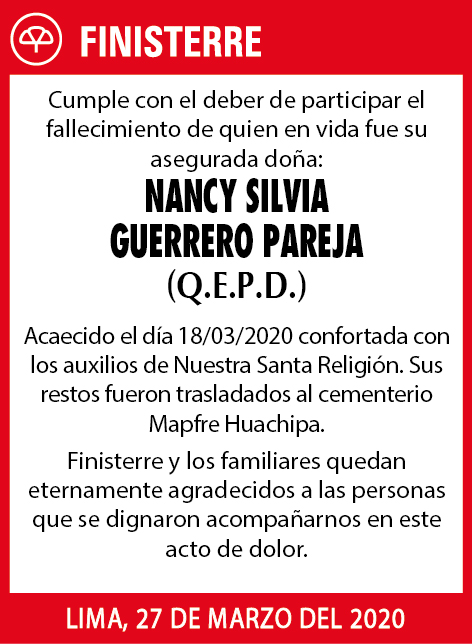 FINISTERRE

Cumple con el deber de participar el fallecimiento de quien en vida fue su asegurada doña:

NANCY SILVIA GUERRERO PAREJA

(Q.E.P.D.)

Acaecido el día 18/03/2020 confortada con los auxilios de Nuestra Santa Religión. Sus restos fueron trasladados al cementerio Mapfre Huachipa.

Finisterre y los familiares quedan eternamente agradecidos a las personas que se dignaron acompañarnos en este acto de dolor.

LIMA, 27 DE MARZO DEL 2020